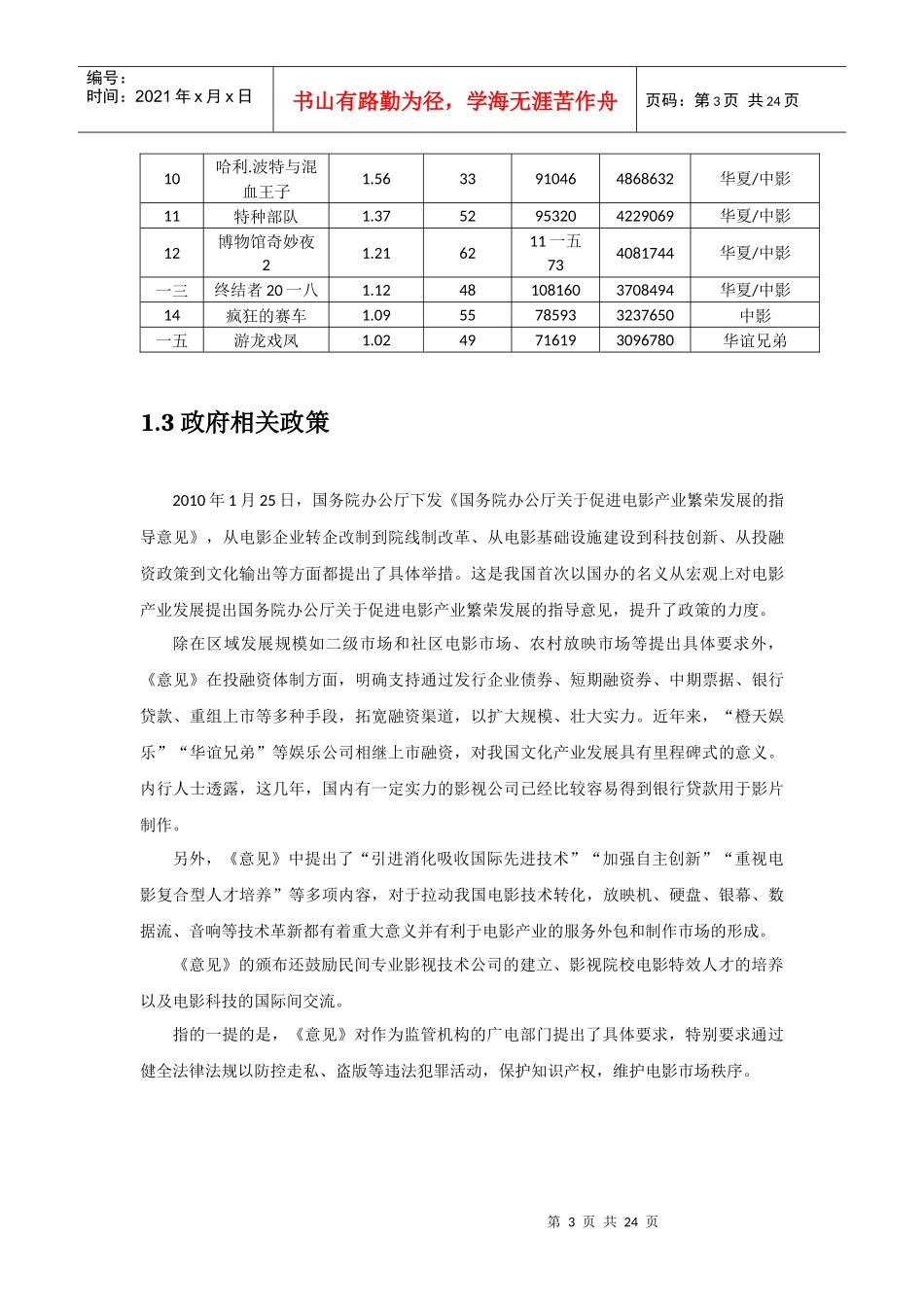 编号：
时间：2021 年 x 月 x 日

书山有路勤为径，学海无涯苦作舟

页码：第 3 页 共 24 页

| 10 | 哈利.波特与混血王子 | 1.56 | 33 | 91046 | 4868632 | 华夏/中影 |
|---|---|---|---|---|---|---|
| 11 | 特种部队 | 1.37 | 52 | 95320 | 4229069 | 华夏/中影 |
| 12 | 博物馆奇妙夜 2 | 1.21 | 62 | 11 一五 73 | 4081744 | 华夏/中影 |
| 一三 | 终结者 20 一八 | 1.12 | 48 | 108160 | 3708494 | 华夏/中影 |
| 14 | 疯狂的赛车 | 1.09 | 55 | 78593 | 3237650 | 中影 |
| 一五 | 游龙戏凤 | 1.02 | 49 | 71619 | 3096780 | 华谊兄弟 |

1.3 政府相关政策

2010 年 1 月 25 日，国务院办公厅下发《国务院办公厅关于促进电影产业繁荣发展的指导意见》，从电影企业转企改制到院线制改革、从电影基础设施建设到科技创新、从投融资政策到文化输出等方面都提出了具体举措。这是我国首次以国办的名义从宏观上对电影产业发展提出国务院办公厅关于促进电影产业繁荣发展的指导意见，提升了政策的力度。

除在区域发展规模如二级市场和社区电影市场、农村放映市场等提出具体要求外，《意见》在投融资体制方面，明确支持通过发行企业债券、短期融资券、中期票据、银行贷款、重组上市等多种手段，拓宽融资渠道，以扩大规模、壮大实力。近年来，“橙天娱乐”“华谊兄弟”等娱乐公司相继上市融资，对我国文化产业发展具有里程碑式的意义。内行人士透露，这几年，国内有一定实力的影视公司已经比较容易得到银行贷款用于影片制作。

另外，《意见》中提出了“引进消化吸收国际先进技术”“加强自主创新”“重视电影复合型人才培养”等多项内容，对于拉动我国电影技术转化，放映机、硬盘、银幕、数据流、音响等技术革新都有着重大意义并有利于电影产业的服务外包和制作市场的形成。

《意见》的颁布还鼓励民间专业影视技术公司的建立、影视院校电影特效人才的培养以及电影科技的国际间交流。

指的一提的是，《意见》对作为监管机构的广电部门提出了具体要求，特别要求通过健全法律法规以防控走私、盗版等违法犯罪活动，保护知识产权，维护电影市场秩序。

第 3 页 共 24 页